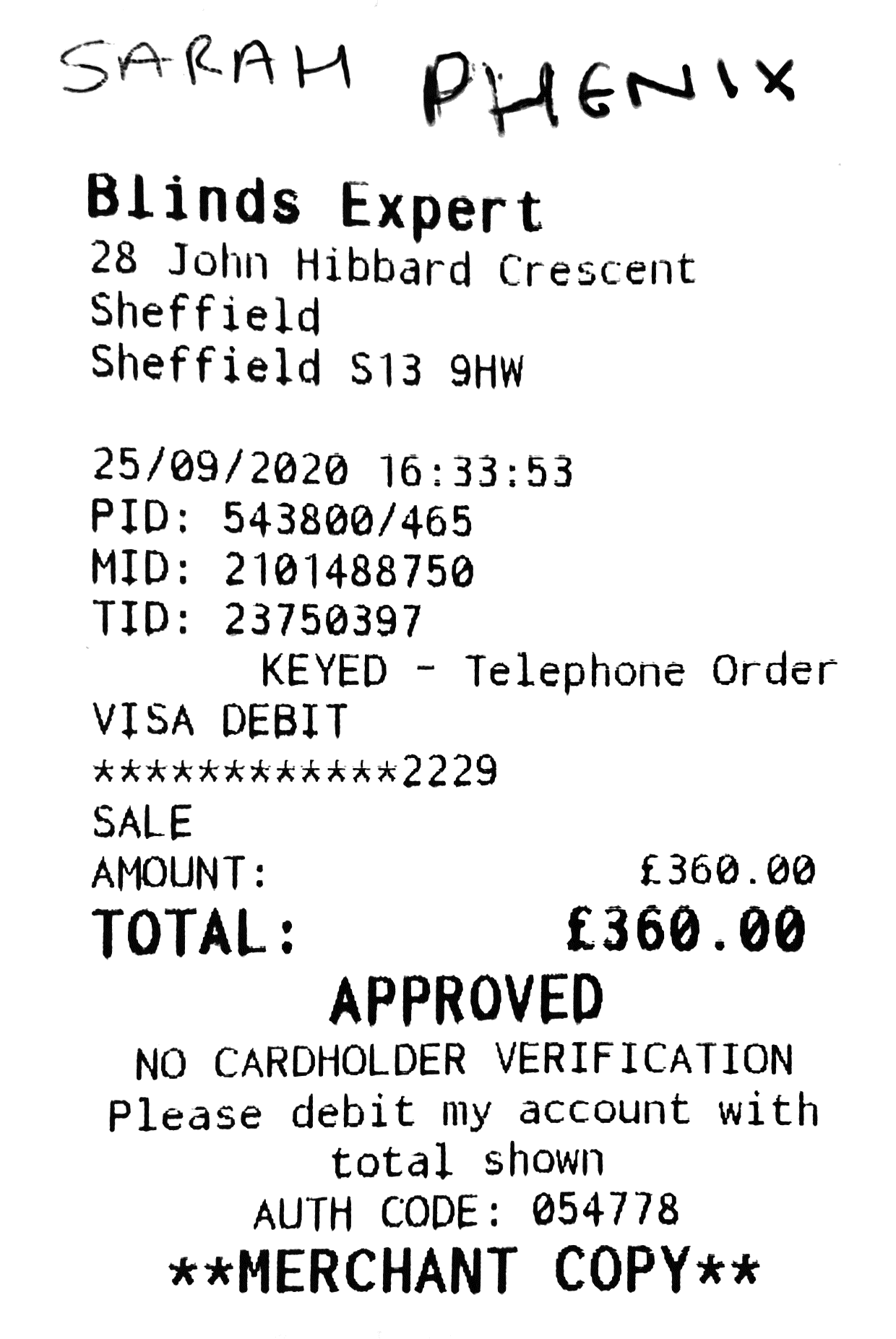 SARAH PHENIX

Blinds Expert
28 John Hibbard Crescent
Sheffield
Sheffield S13 9HW

25/09/2020 16:33:53
PID: 543800/465
MID: 2101488750
TID: 23750397
KEYED - Telephone Order
VISA DEBIT
************2229
SALE
AMOUNT: £360.00
TOTAL: £360.00
APPROVED
NO CARDHOLDER VERIFICATION
Please debit my account with total shown
AUTH CODE: 054778
**MERCHANT COPY**